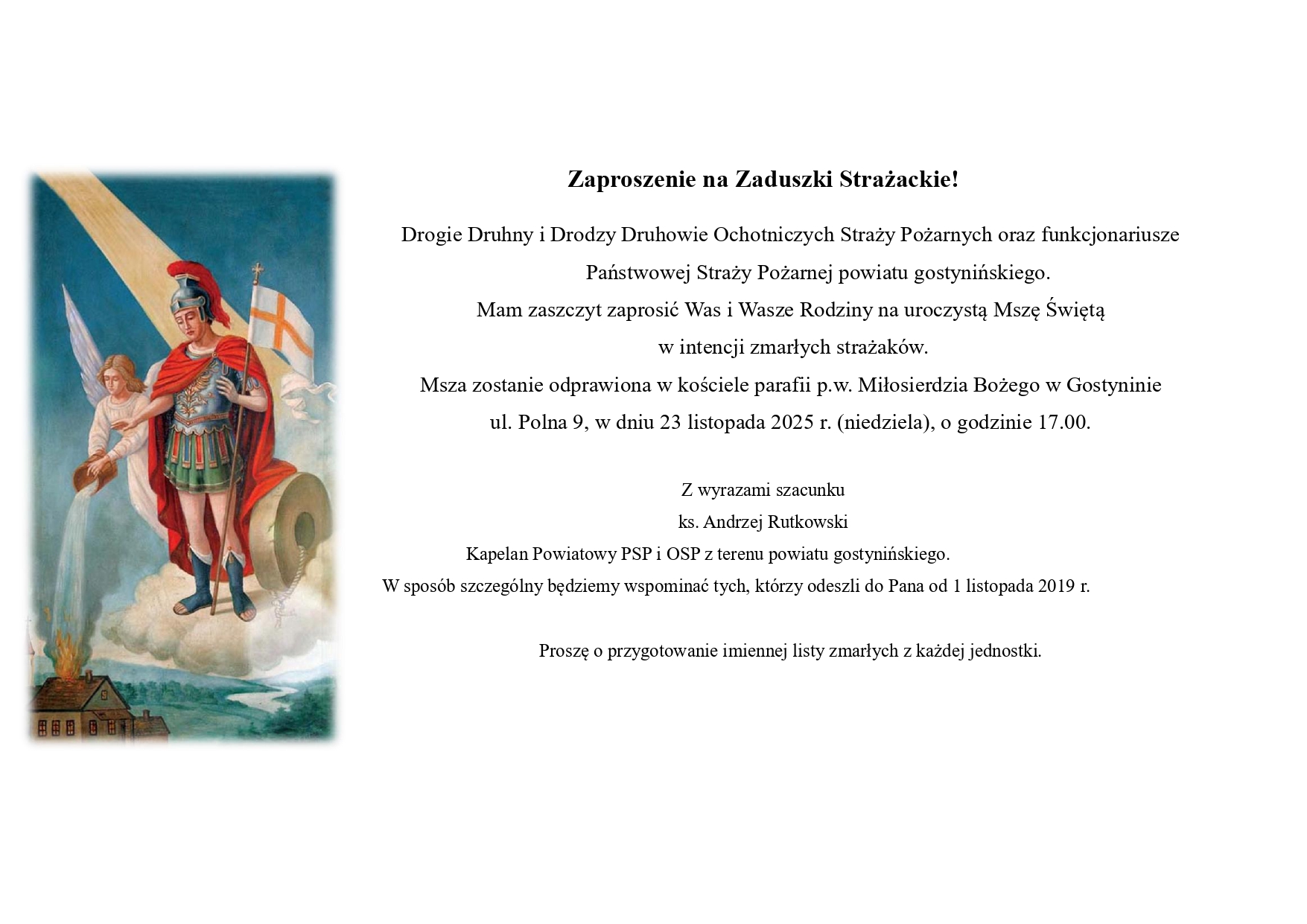 Zaproszenie na Zaduszki Strażackie!

Drogie Druhny i Drodzy Druhowie Ochotniczych Straży Pożarnych oraz funkcjonariusze
Państwowej Straży Pożarnej powiatu gostynińskiego.
Mam zaszczyt zaprosić Was i Wasze Rodziny na uroczystą Mszę Świętą
w intencji zmarłych strażaków.
Msza zostanie odprawiona w kościele parafii p.w. Miłosierdzia Bożego w Gostyninie
ul. Polna 9, w dniu 23 listopada 2025 r. (niedziela), o godzinie 17.00.

Z wyrazami szacunku
ks. Andrzej Rutkowski
Kapelan Powiatowy PSP i OSP z terenu powiatu gostynińskiego.
W sposób szczególny będziemy wspominać tych, którzy odeszli do Pana od 1 listopada 2019 r.

Proszę o przygotowanie imiennej listy zmarłych z każdej jednostki.